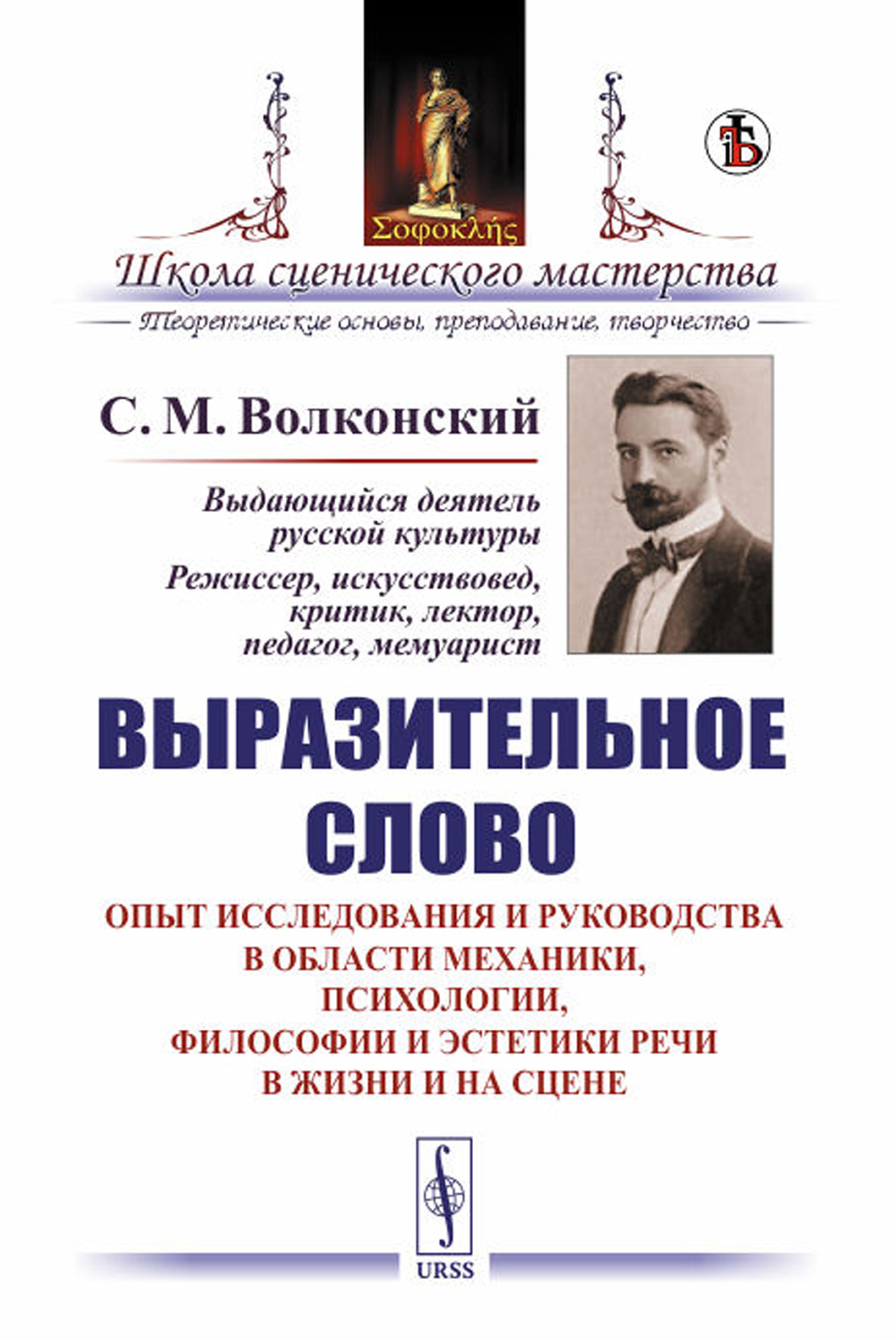 Σοφοκλῆς

Школа сценического мастерства

Теоретические основы, преподавание, творчество

С. М. Волконский

Выдающийся деятель русской культуры

Режиссер, искусствовед, критик, лектор, педагог, мемуарист

ВЫРАЗИТЕЛЬНОЕ СЛОВО

ОПЫТ ИССЛЕДОВАНИЯ И РУКОВОДСТВА В ОБЛАСТИ МЕХАНИКИ, ПСИХОЛОГИИ, ФИЛОСОФИИ И ЭСТЕТИКИ РЕЧИ В ЖИЗНИ И НА СЦЕНЕ

URSS